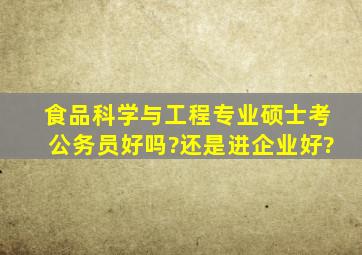 食品科学与工程专业硕士考公务员好吗?还是进企业好?